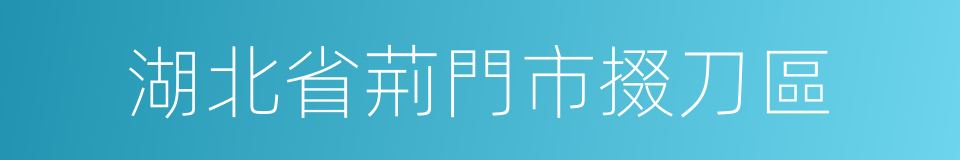 湖北省荊門市掇刀區